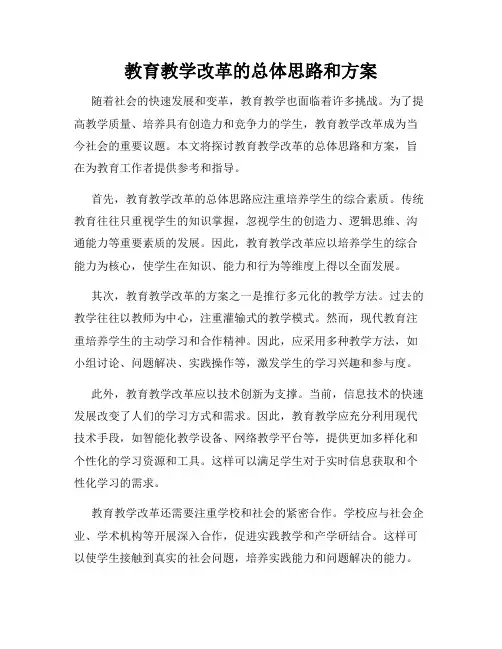 教育教学改革的总体思路和方案

随着社会的快速发展和变革，教育教学也面临着许多挑战。为了提高教学质量、培养具有创造力和竞争力的学生，教育教学改革成为当今社会的重要议题。本文将探讨教育教学改革的总体思路和方案，旨在为教育工作者提供参考和指导。

首先，教育教学改革的总体思路应注重培养学生的综合素质。传统教育往往只重视学生的知识掌握，忽视学生的创造力、逻辑思维、沟通能力等重要素质的发展。因此，教育教学改革应以培养学生的综合能力为核心，使学生在知识、能力和行为等维度上得以全面发展。

其次，教育教学改革的方案之一是推行多元化的教学方法。过去的教学往往以教师为中心，注重灌输式的教学模式。然而，现代教育注重培养学生的主动学习和合作精神。因此，应采用多种教学方法，如小组讨论、问题解决、实践操作等，激发学生的学习兴趣和参与度。

此外，教育教学改革应以技术创新为支撑。当前，信息技术的快速发展改变了人们的学习方式和需求。因此，教育教学应充分利用现代技术手段，如智能化教学设备、网络教学平台等，提供更加多样化和个性化的学习资源和工具。这样可以满足学生对于实时信息获取和个性化学习的需求。

教育教学改革还需要注重学校和社会的紧密合作。学校应与社会企业、学术机构等开展深入合作，促进实践教学和产学研结合。这样可以使学生接触到真实的社会问题，培养实践能力和问题解决的能力。